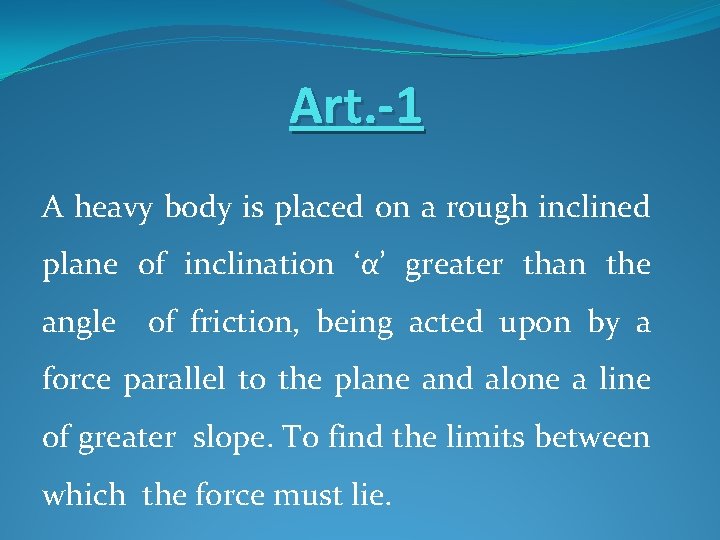 Art.-1

A heavy body is placed on a rough inclined plane of inclination 'α' greater than the angle of friction, being acted upon by a force parallel to the plane and alone a line of greater slope. To find the limits between which the force must lie.